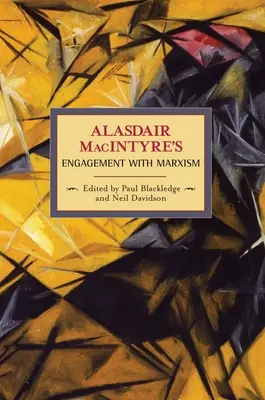 ALASDAIR MACINTYRE'S
ENGAGEMENT WITH MARXISM

Edited by Paul Blackledge and Neil Davidson